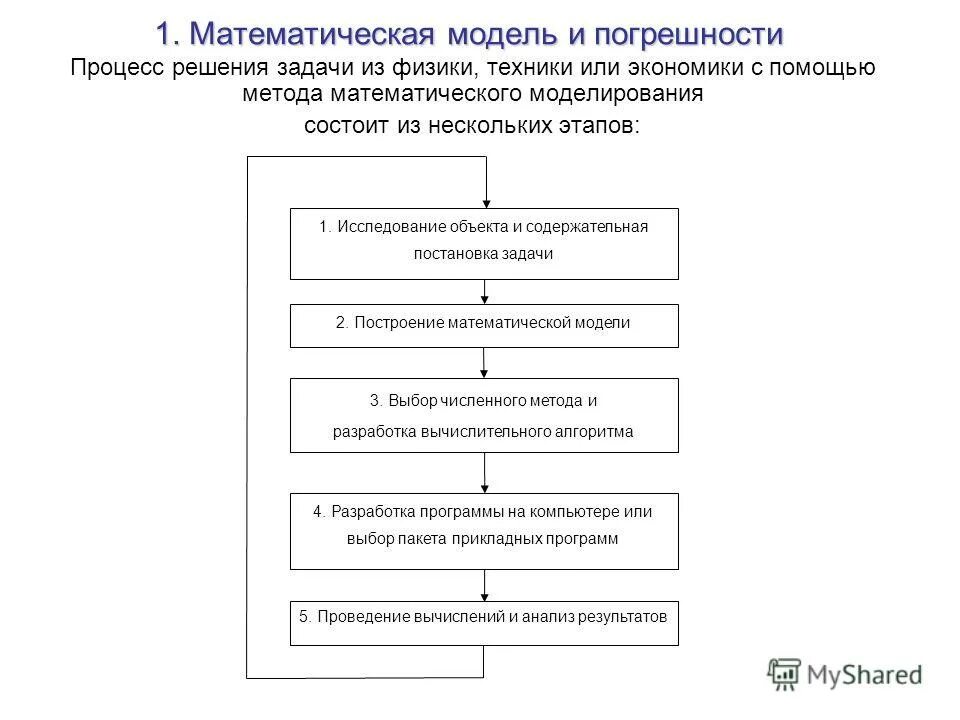 1. Математическая модель и погрешности

Процесс решения задачи из физики, техники или экономики с помощью метода математического моделирования

состоит из нескольких этапов:

1. Исследование объекта и содержательная постановка задачи

2. Построение математической модели

3. Выбор численного метода и разработка вычислительного алгоритма

4. Разработка программы на компьютере или выбор пакета прикладных программ

5. Проведение вычислений и анализ результатов

MyShared